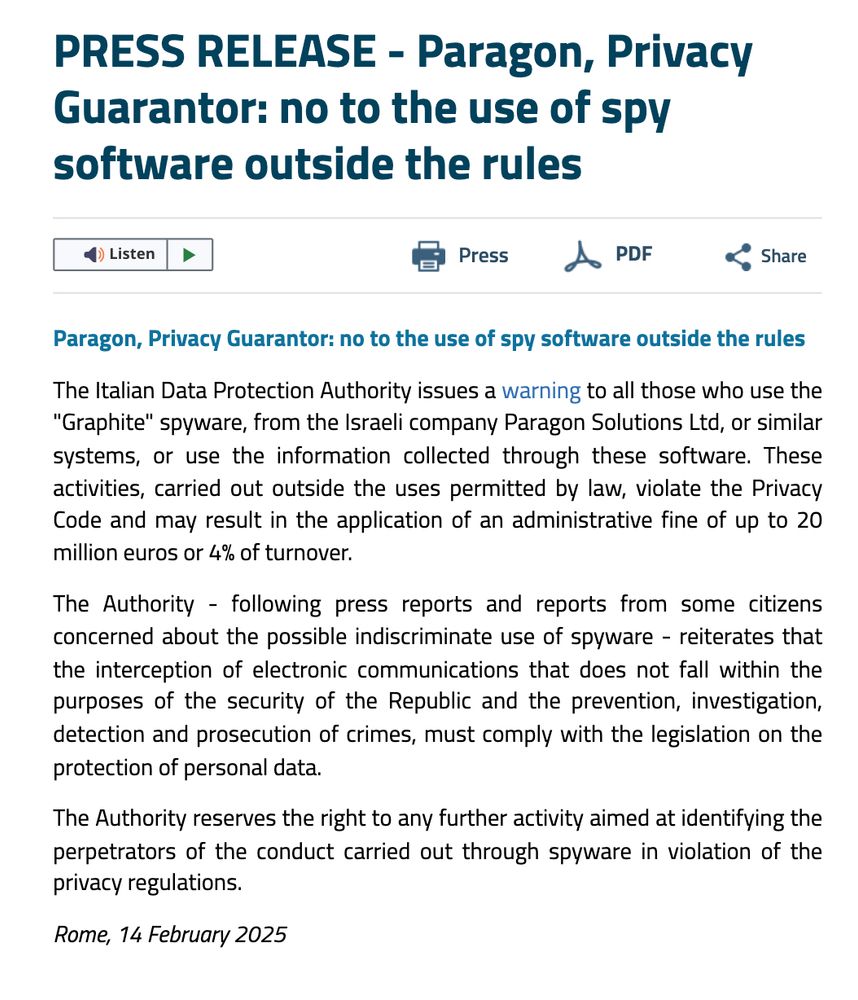 PRESS RELEASE - Paragon, Privacy Guarantor: no to the use of spy software outside the rules

Listen

Press

PDF

Share

Paragon, Privacy Guarantor: no to the use of spy software outside the rules

The Italian Data Protection Authority issues a warning to all those who use the "Graphite" spyware, from the Israeli company Paragon Solutions Ltd, or similar systems, or use the information collected through these software. These activities, carried out outside the uses permitted by law, violate the Privacy Code and may result in the application of an administrative fine of up to 20 million euros or 4% of turnover.

The Authority - following press reports and reports from some citizens concerned about the possible indiscriminate use of spyware - reiterates that the interception of electronic communications that does not fall within the purposes of the security of the Republic and the prevention, investigation, detection and prosecution of crimes, must comply with the legislation on the protection of personal data.

The Authority reserves the right to any further activity aimed at identifying the perpetrators of the conduct carried out through spyware in violation of the privacy regulations.

Rome, 14 February 2025